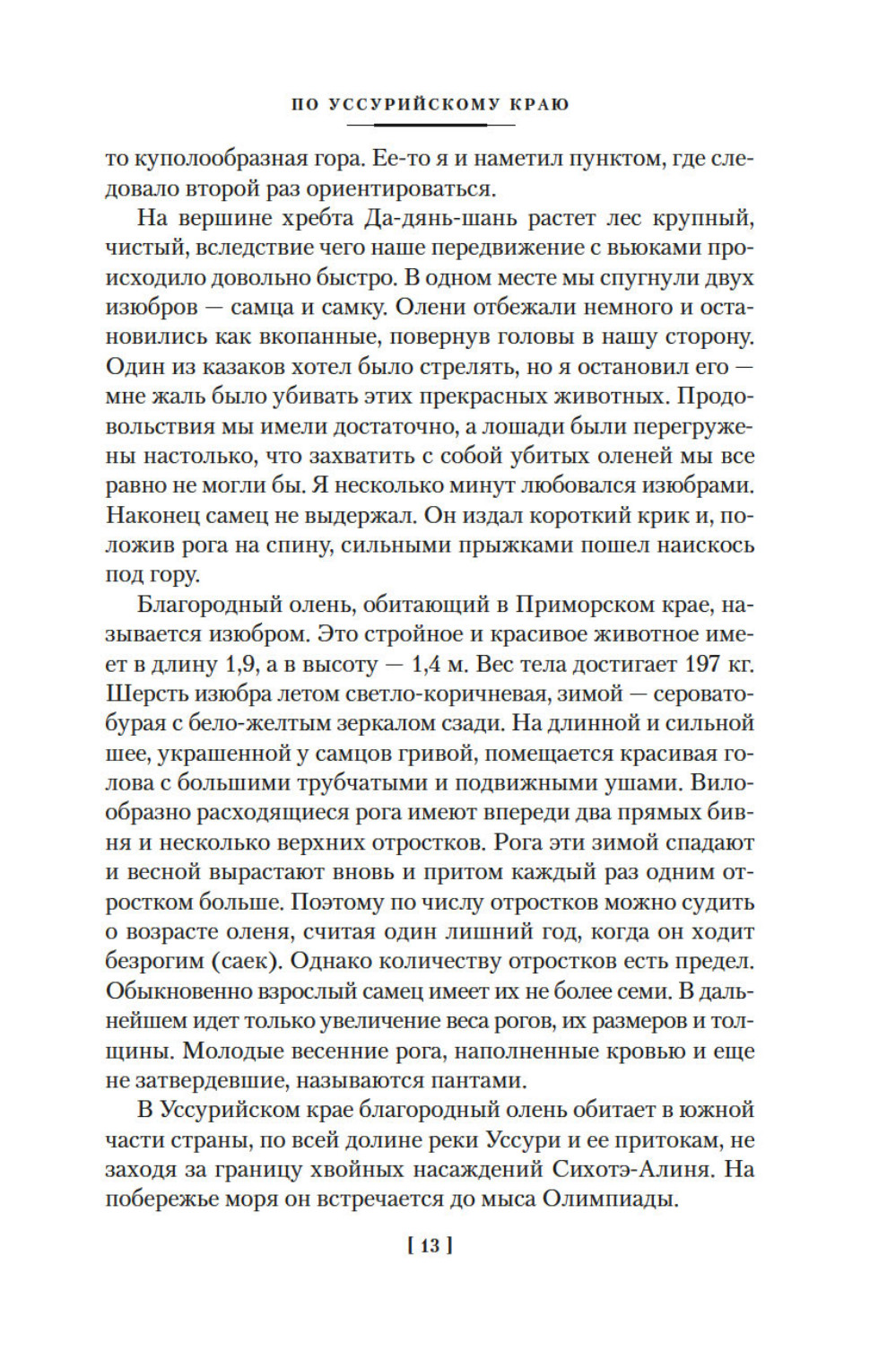 ПО УССУРИЙСКОМУ КРАЮ

то куполообразная гора. Ее-то я и наметил пунктом, где следовало второй раз ориентироваться.

На вершине хребта Да-дянь-шань растет лес крупный, чистый, вследствие чего наше передвижение с вьюками происходило довольно быстро. В одном месте мы спугнули двух изюбров — самца и самку. Олени отбежали немного и остановились как вкопанные, повернув головы в нашу сторону. Один из казаков хотел было стрелять, но я остановил его — мне жаль было убивать этих прекрасных животных. Продовольствия мы имели достаточно, а лошади были перегружены настолько, что захватить с собой убитых оленей мы все равно не могли бы. Я несколько минут любовался изюбрами. Наконец самец не выдержал. Он издал короткий крик и, положив рога на спину, сильными прыжками пошел наискось под гору.

Благородный олень, обитающий в Приморском крае, называется изюбром. Это стройное и красивое животное имеет в длину 1,9, а в высоту — 1,4 м. Вес тела достигает 197 кг. Шерсть изюбра летом светло-коричневая, зимой — серовато-бурая с бело-желтым зеркалом сзади. На длинной и сильной шее, украшенной у самцов гривой, помещается красивая голова с большими трубчатыми и подвижными ушами. Вилообразно расходящиеся рога имеют впереди два прямых бивня и несколько верхних отростков. Рога эти зимой спадают и весной вырастают вновь и притом каждый раз одним отростком больше. Поэтому по числу отростков можно судить о возрасте оленя, считая один лишний год, когда он ходит безрогим (саек). Однако количеству отростков есть предел. Обыкновенно взрослый самец имеет их не более семи. В дальнейшем идет только увеличение веса рогов, их размеров и толщины. Молодые весенние рога, наполненные кровью и еще не затвердевшие, называются пантами.

В Уссурийском крае благородный олень обитает в южной части страны, по всей долине реки Уссури и ее притокам, не заходя за границу хвойных насаждений Сихотэ-Алиня. На побережье моря он встречается до мыса Олимпиады.

[ 13 ]